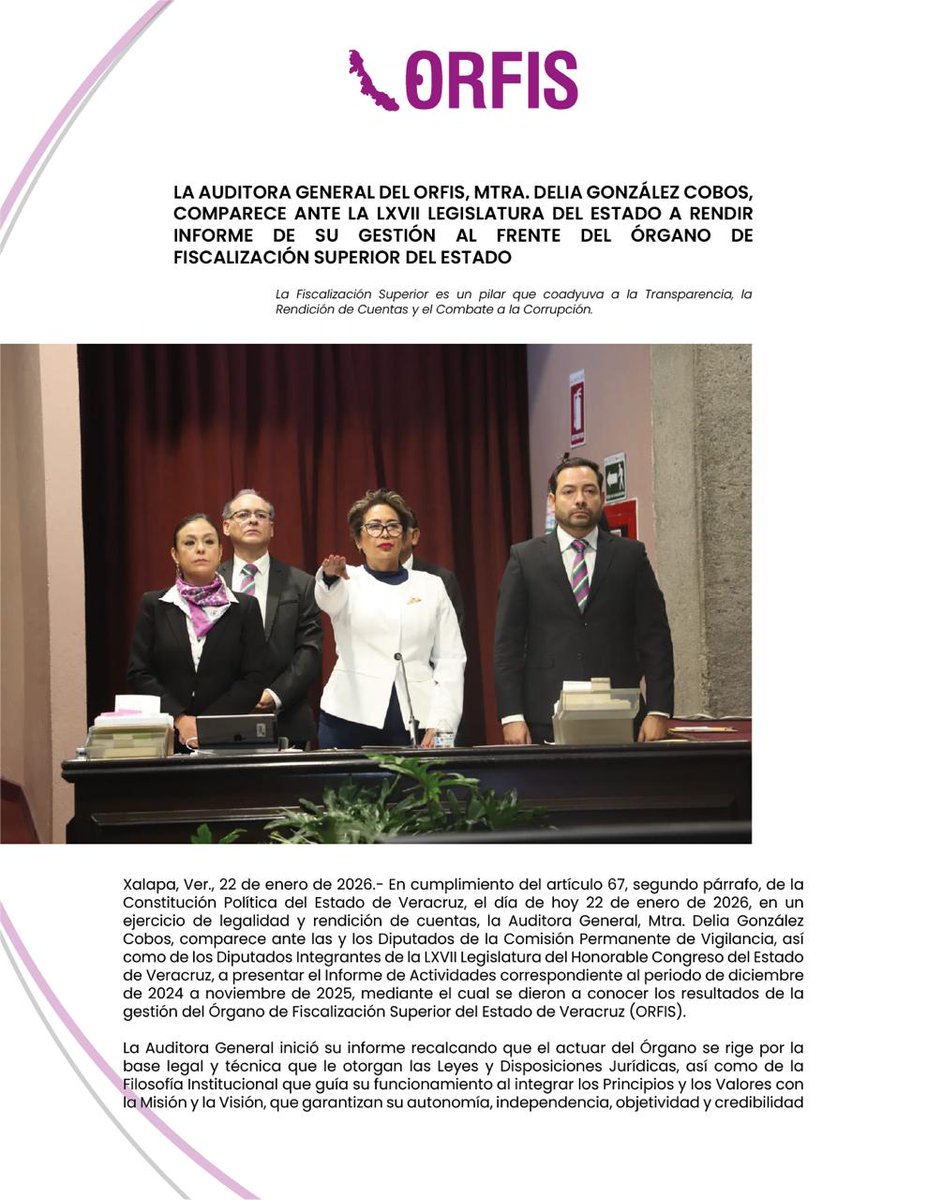 ORFIS

LA AUDITORA GENERAL DEL ORFIS, MTRA. DELIA GONZÁLEZ COBOS, COMPARECE ANTE LA LXVII LEGISLATURA DEL ESTADO A RENDIR INFORME DE SU GESTIÓN AL FRENTE DEL ÓRGANO DE FISCALIZACIÓN SUPERIOR DEL ESTADO

La Fiscalización Superior es un pilar que coadyuva a la Transparencia, la Rendición de Cuentas y el Combate a la Corrupción.

Xalapa, Ver., 22 de enero de 2026.- En cumplimiento del artículo 67, segundo párrafo, de la Constitución Política del Estado de Veracruz, el día de hoy 22 de enero de 2026, en un ejercicio de legalidad y rendición de cuentas, la Auditora General, Mtra. Delia González Cobos, comparece ante las y los Diputados de la Comisión Permanente de Vigilancia, así como de los Diputados Integrantes de la LXVII Legislatura del Honorable Congreso del Estado de Veracruz, a presentar el Informe de Actividades correspondiente al periodo de diciembre de 2024 a noviembre de 2025, mediante el cual se dieron a conocer los resultados de la gestión del Órgano de Fiscalización Superior del Estado de Veracruz (ORFIS).

La Auditora General inició su informe recalcando que el actuar del Órgano se rige por la base legal y técnica que le otorgan las Leyes y Disposiciones Jurídicas, así como de la Filosofía Institucional que guía su funcionamiento al integrar los Principios y los Valores con la Misión y la Visión, que garantizan su autonomía, independencia, objetividad y credibilidad